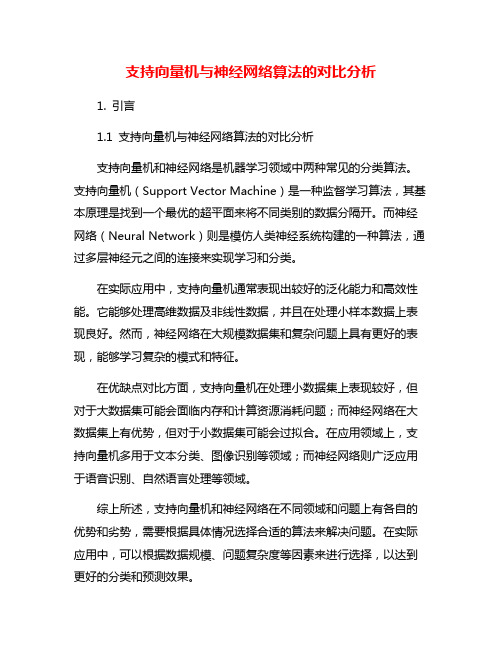 支持向量机与神经网络算法的对比分析

1. 引言

1.1 支持向量机与神经网络算法的对比分析

支持向量机和神经网络是机器学习领域中两种常见的分类算法。支持向量机（Support Vector Machine）是一种监督学习算法，其基本原理是找到一个最优的超平面来将不同类别的数据分隔开。而神经网络（Neural Network）则是模仿人类神经系统构建的一种算法，通过多层神经元之间的连接来实现学习和分类。

在实际应用中，支持向量机通常表现出较好的泛化能力和高效性能。它能够处理高维数据及非线性数据，并且在处理小样本数据上表现良好。然而，神经网络在大规模数据集和复杂问题上具有更好的表现，能够学习复杂的模式和特征。

在优缺点对比方面，支持向量机在处理小数据集上表现较好，但对于大数据集可能会面临内存和计算资源消耗问题；而神经网络在大数据集上有优势，但对于小数据集可能会过拟合。在应用领域上，支持向量机多用于文本分类、图像识别等领域；而神经网络则广泛应用于语音识别、自然语言处理等领域。

综上所述，支持向量机和神经网络在不同领域和问题上有各自的优势和劣势，需要根据具体情况选择合适的算法来解决问题。在实际应用中，可以根据数据规模、问题复杂度等因素来进行选择，以达到更好的分类和预测效果。